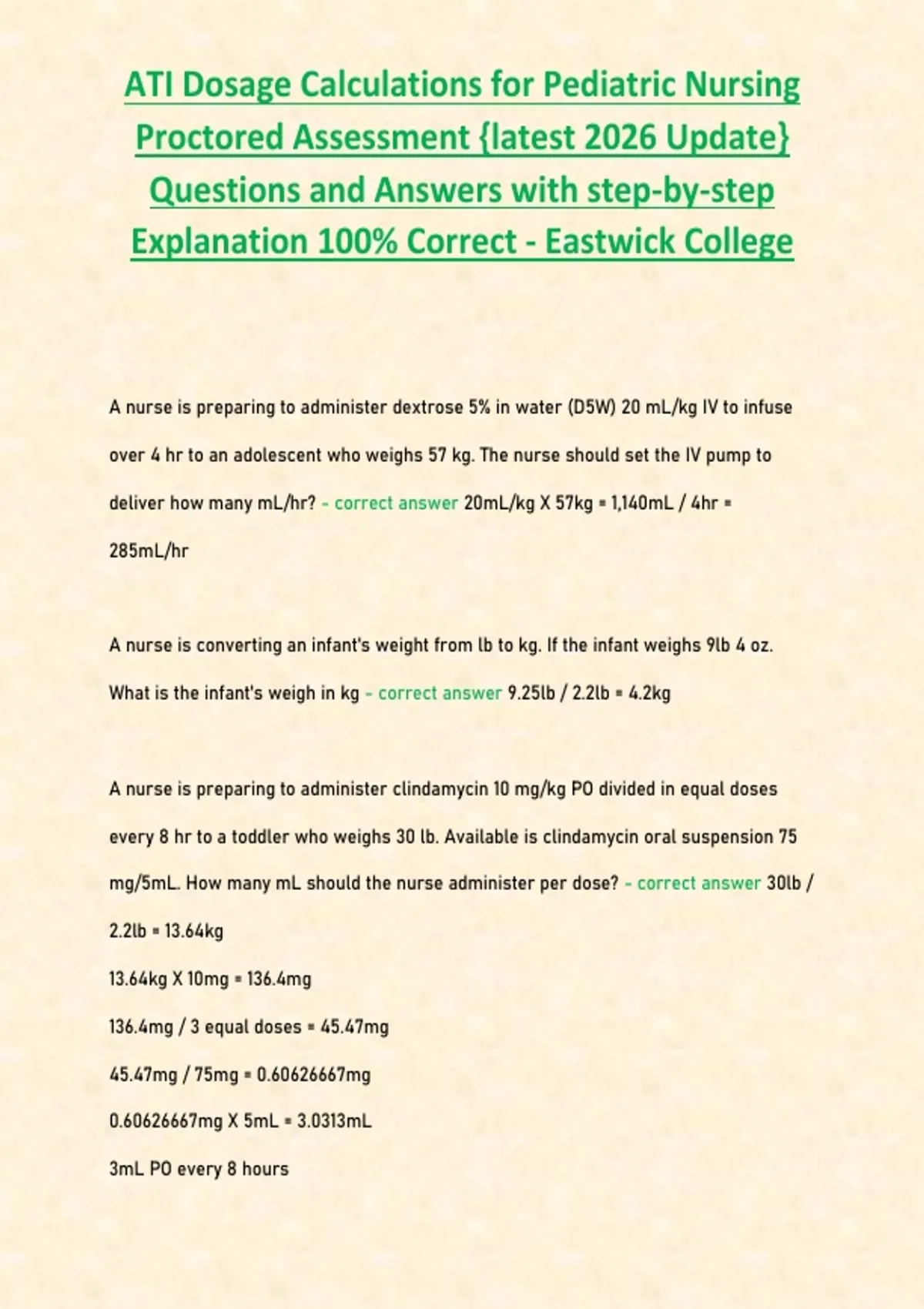 ATI Dosage Calculations for Pediatric Nursing Proctored Assessment {latest 2026 Update} Questions and Answers with step-by-step Explanation 100% Correct - Eastwick College

A nurse is preparing to administer dextrose 5% in water (D5W) 20 mL/kg IV to infuse over 4 hr to an adolescent who weighs 57 kg. The nurse should set the IV pump to deliver how many mL/hr? - correct answer 20mL/kg X 57kg = 1,140mL / 4hr = 285mL/hr

A nurse is converting an infant's weight from lb to kg. If the infant weighs 9lb 4 oz. What is the infant's weigh in kg - correct answer 9.25lb / 2.2lb = 4.2kg

A nurse is preparing to administer clindamycin 10 mg/kg PO divided in equal doses every 8 hr to a toddler who weighs 30 lb. Available is clindamycin oral suspension 75 mg/5mL. How many mL should the nurse administer per dose? - correct answer 30lb / 2.2lb = 13.64kg

13.64kg X 10mg = 136.4mg

136.4mg / 3 equal doses = 45.47mg

45.47mg / 75mg = 0.60626667mg

0.60626667mg X 5mL = 3.0313mL

3mL PO every 8 hours